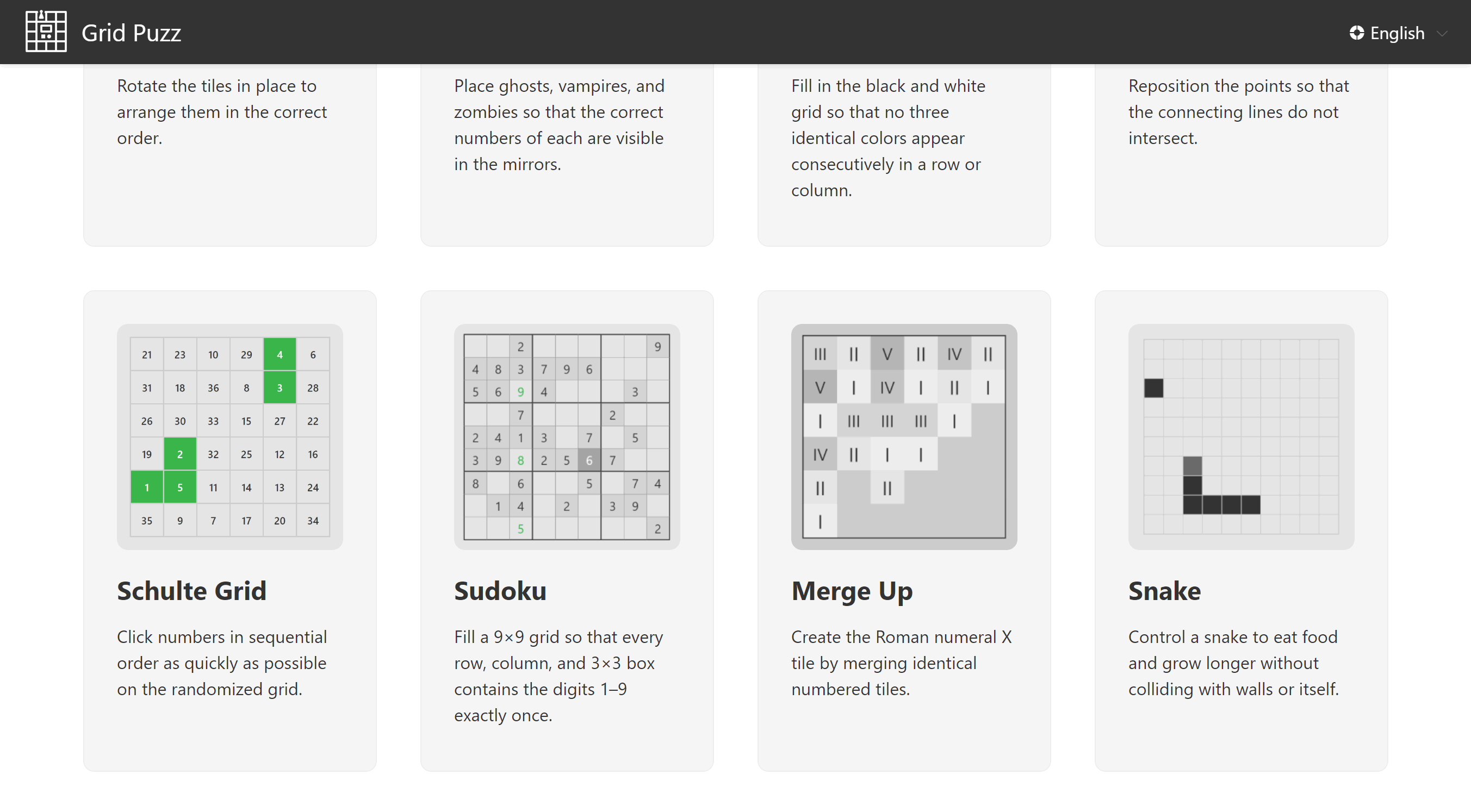 Grid Puzz

English

Rotate the tiles in place to arrange them in the correct order.

Place ghosts, vampires, and zombies so that the correct numbers of each are visible in the mirrors.

Fill in the black and white grid so that no three identical colors appear consecutively in a row or column.

Reposition the points so that the connecting lines do not intersect.

| 21 | 23 | 10 | 29 | 4 | 6 |
|---|---|---|---|---|---|
| 31 | 18 | 36 | 8 | 3 | 28 |
| 26 | 30 | 33 | 15 | 27 | 22 |
| 19 | 2 | 32 | 25 | 12 | 16 |
| 1 | 5 | 11 | 14 | 13 | 24 |
| 35 | 9 | 7 | 17 | 20 | 34 |

Schulte Grid

Click numbers in sequential order as quickly as possible on the randomized grid.

|  |  | 2 |  |  |  |  |  | 9 |
|---|---|---|---|---|---|---|---|---|
| 4 | 8 | 3 | 7 | 9 | 6 |  |  |  |
| 5 | 6 | 9 | 4 |  |  |  | 3 |  |
|  |  | 7 |  |  |  | 2 |  |  |
| 2 | 4 | 1 | 3 |  | 7 |  | 5 |  |
| 3 | 9 | 8 | 2 | 5 | 6 | 7 |  |  |
| 8 |  | 6 |  |  | 5 |  | 7 | 4 |
|  | 1 | 4 |  | 2 |  | 3 | 9 |  |
|  |  | 5 |  |  |  |  |  | 2 |

Sudoku

Fill a 9×9 grid so that every row, column, and 3×3 box contains the digits 1–9 exactly once.

| III | II | V | II | IV | II |
|---|---|---|---|---|---|
| V | I | IV | I | II | I |
| I | III | III | III | I |  |
| IV | II | I | I |  |  |
| II |  | II |  |  |  |
| I |  |  |  |  |  |

Merge Up

Create the Roman numeral X tile by merging identical numbered tiles.

Snake

Control a snake to eat food and grow longer without colliding with walls or itself.